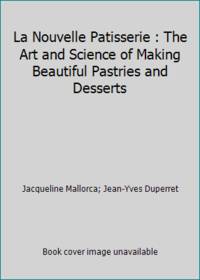 La Nouvelle Patisserie : The Art and Science of Making Beautiful Pastries and Desserts

Jacqueline Mallorca; Jean-Yves Duperret

Book cover image unavailable